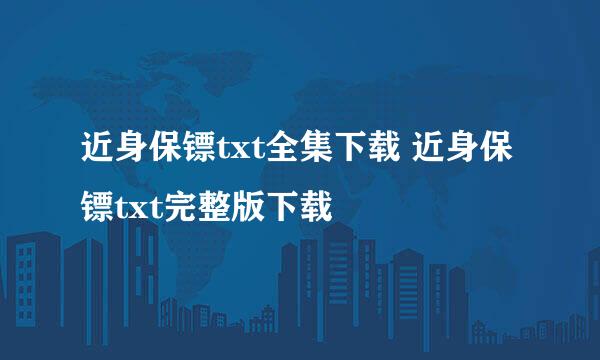 近身保镖txt全集下载 近身保镖txt完整版下载